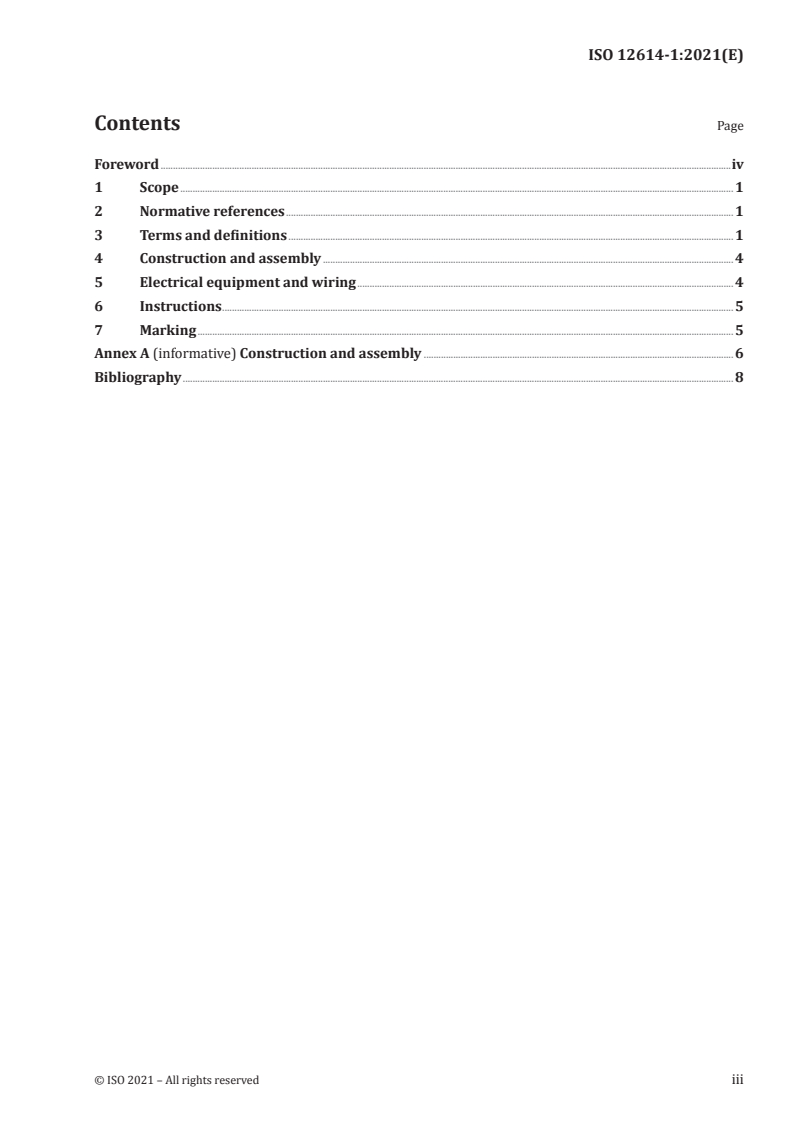 ISO 12614-1:2021(E)

Contents Page

Foreword iv
1 Scope 1
2 Normative references 1
3 Terms and definitions 1
4 Construction and assembly 4
5 Electrical equipment and wiring 4
6 Instructions 5
7 Marking 5
Annex A (informative) Construction and assembly 6
Bibliography 8

© ISO 2021 – All rights reserved iii